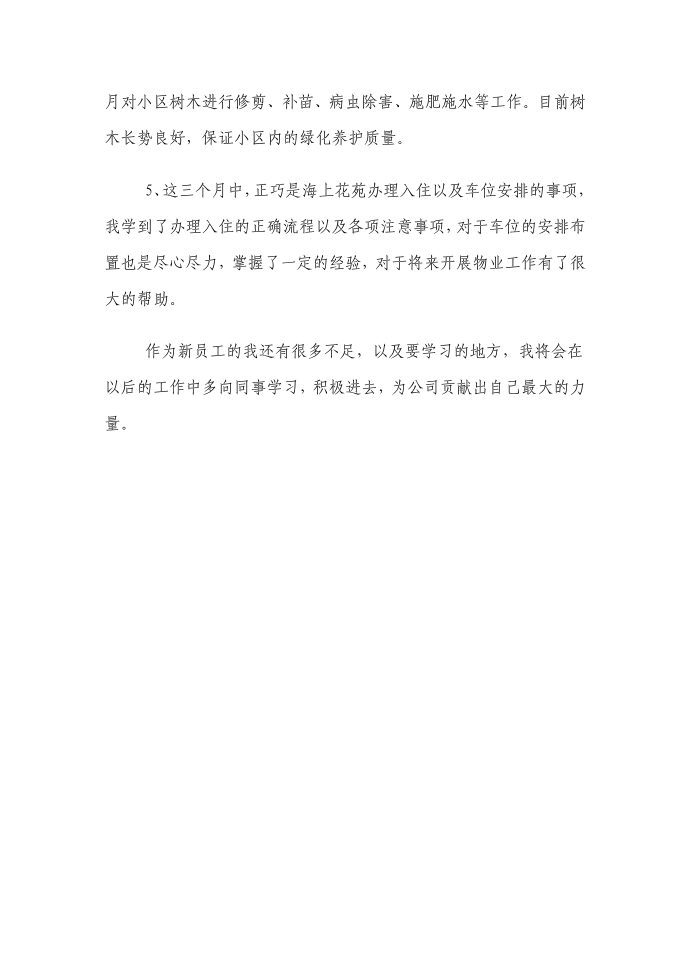 月对小区树木进行修剪、补苗、病虫除害、施肥施水等工作。目前树木长势良好，保证小区内的绿化养护质量。

5、这三个月中，正巧是海上花苑办理入住以及车位安排的事项，我学到了办理入住的正确流程以及各项注意事项，对于车位的安排布置也是尽心尽力，掌握了一定的经验，对于将来开展物业工作有了很大的帮助。

作为新员工的我还有很多不足，以及要学习的地方，我将会在以后的工作中多向同事学习，积极进去，为公司贡献出自己最大的力量。